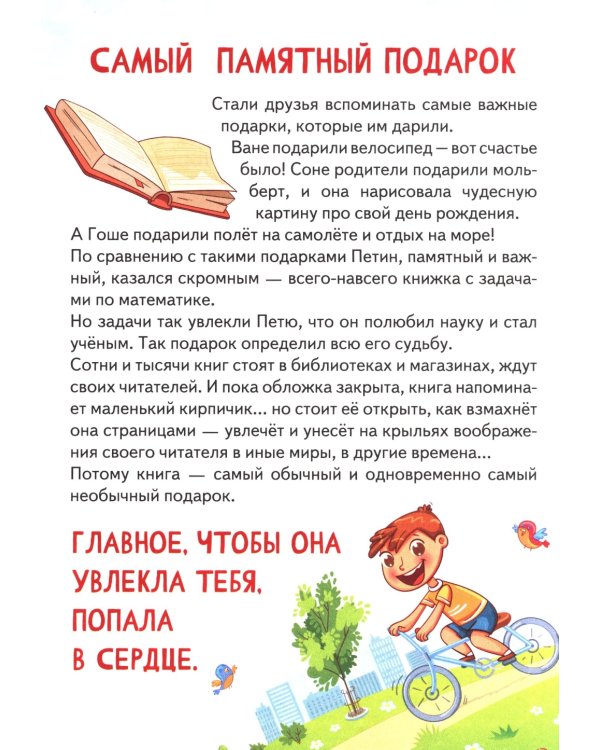 САМЫЙ ПАМЯТНЫЙ ПОДАРОК

Стали друзья вспоминать самые важные подарки, которые им дарили.

Ване подарили велосипед — вот счастье было! Соне родители подарили мольберт, и она нарисовала чудесную картину про свой день рождения.

А Гоше подарили полёт на самолёте и отдых на море!

По сравнению с такими подарками Петин, памятный и важный, казался скромным — всего-навсего книжка с задачами по математике.

Но задачи так увлекли Петю, что он полюбил науку и стал учёным. Так подарок определил всю его судьбу.

Сотни и тысячи книг стоят в библиотеках и магазинах, ждут своих читателей. И пока обложка закрыта, книга напоминает маленький кирпичик... но стоит её открыть, как взмахнёт она страницами — увлечёт и унесёт на крыльях воображения своего читателя в иные миры, в другие времена...

Потому книга — самый обычный и одновременно самый необычный подарок.

ГЛАВНОЕ, ЧТОБЫ ОНА УВЛЕКЛА ТЕБЯ, ПОПАЛА В СЕРДЦЕ.